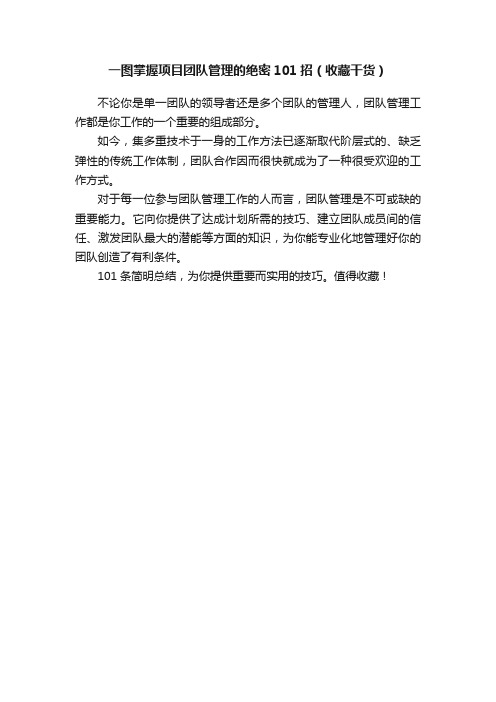 一图掌握项目团队管理的绝密 101 招（收藏干货）

不论你是单一团队的领导者还是多个团队的管理人，团队管理工作都是你工作的一个重要的组成部分。

如今，集多重技术于一身的工作方法已逐渐取代阶层式的、缺乏弹性的传统工作体制，团队合作因而很快就成为了一种很受欢迎的工作方式。

对于每一位参与团队管理工作的人而言，团队管理是不可或缺的重要能力。它向你提供了达成计划所需的技巧、建立团队成员间的信任、激发团队最大的潜能等方面的知识，为你能专业化地管理好你的团队创造了有利条件。

101 条简明总结，为你提供重要而实用的技巧。值得收藏！